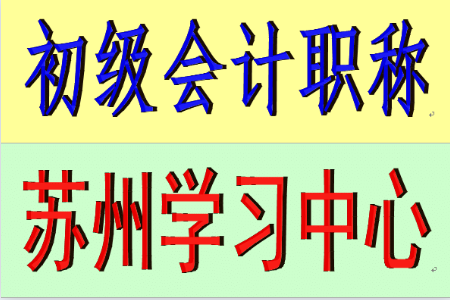 初级会计职称

苏州学习中心